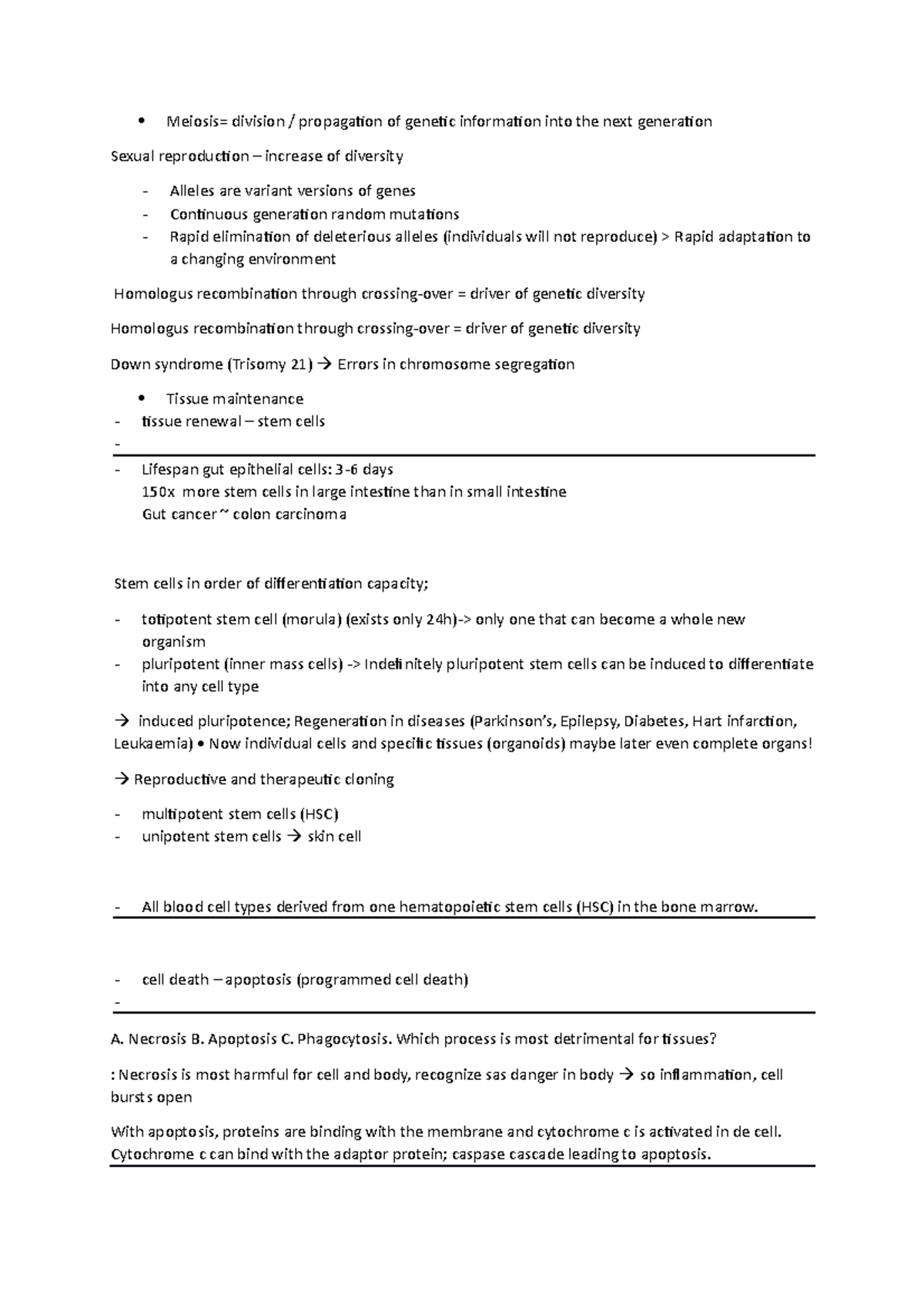 • Meiosis= division / propagation of genetic information into the next generation

Sexual reproduction – increase of diversity

- Alleles are variant versions of genes
- Continuous generation random mutations
- Rapid elimination of deleterious alleles (individuals will not reproduce) > Rapid adaptation to a changing environment

Homologus recombination through crossing-over = driver of genetic diversity

Homologus recombination through crossing-over = driver of genetic diversity

Down syndrome (Trisomy 21) → Errors in chromosome segregation

• Tissue maintenance

- tissue renewal – stem cells
-

- Lifespan gut epithelial cells: 3-6 days
150x more stem cells in large intestine than in small intestine
Gut cancer ~ colon carcinoma

Stem cells in order of differentiation capacity;

- totipotent stem cell (morula) (exists only 24h)-> only one that can become a whole new organism
- pluripotent (inner mass cells) -> Indefinitely pluripotent stem cells can be induced to differentiate into any cell type

→ induced pluripotence; Regeneration in diseases (Parkinson's, Epilepsy, Diabetes, Hart infarction, Leukaemia) • Now individual cells and specific tissues (organoids) maybe later even complete organs!

→ Reproductive and therapeutic cloning

- multipotent stem cells (HSC)
- unipotent stem cells → skin cell

- All blood cell types derived from one hematopoietic stem cells (HSC) in the bone marrow.

- cell death – apoptosis (programmed cell death)
-

A. Necrosis B. Apoptosis C. Phagocytosis. Which process is most detrimental for tissues?

: Necrosis is most harmful for cell and body, recognize sas danger in body → so inflammation, cell bursts open

With apoptosis, proteins are binding with the membrane and cytochrome c is activated in de cell. Cytochrome c can bind with the adaptor protein; caspase cascade leading to apoptosis.